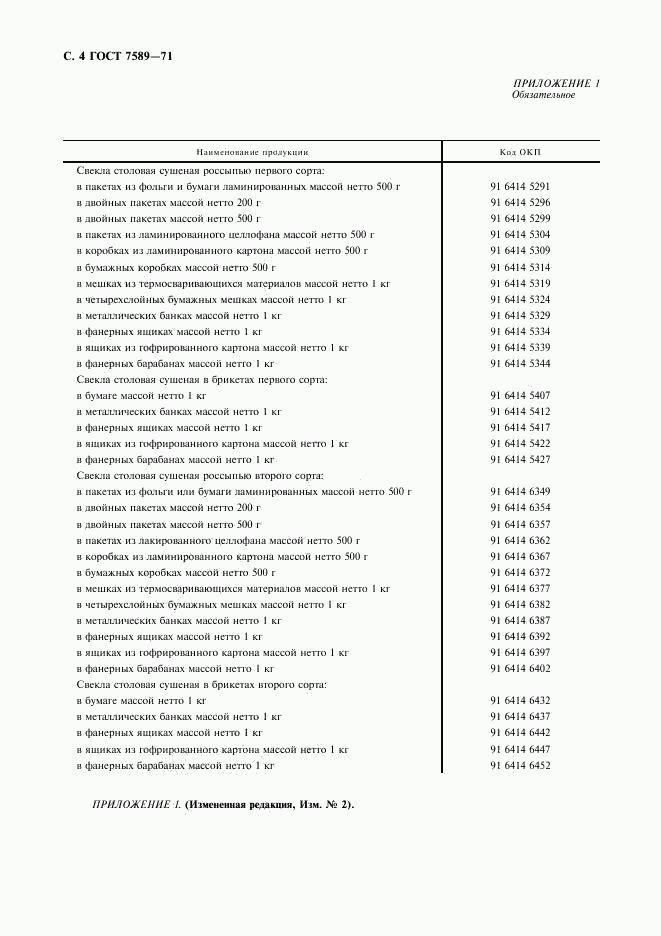 С. 4 ГОСТ 7589—71

ПРИЛОЖЕНИЕ 1
Обязательное

| Наименование продукции | Код ОКП |
|---|---|
| Свекла столовая сушеная россыпью первого сорта: | |
| в пакетах из фольги и бумаги ламинированных массой нетто 500 г | 91 6414 5291 |
| в двойных пакетах массой нетто 200 г | 91 6414 5296 |
| в двойных пакетах массой нетто 500 г | 91 6414 5299 |
| в пакетах из ламинированного целлофана массой нетто 500 г | 91 6414 5304 |
| в коробках из ламинированного картона массой нетто 500 г | 91 6414 5309 |
| в бумажных коробках массой нетто 500 г | 91 6414 5314 |
| в мешках из термосваривающихся материалов массой нетто 1 кг | 91 6414 5319 |
| в четырехслойных бумажных мешках массой нетто 1 кг | 91 6414 5324 |
| в металлических банках массой нетто 1 кг | 91 6414 5329 |
| в фанерных ящиках массой нетто 1 кг | 91 6414 5334 |
| в ящиках из гофрированного картона массой нетто 1 кг | 91 6414 5339 |
| в фанерных барабанах массой нетто 1 кг | 91 6414 5344 |
| Свекла столовая сушеная в брикетах первого сорта: | |
| в бумаге массой нетто 1 кг | 91 6414 5407 |
| в металлических банках массой нетто 1 кг | 91 6414 5412 |
| в фанерных ящиках массой нетто 1 кг | 91 6414 5417 |
| в ящиках из гофрированного картона массой нетто 1 кг | 91 6414 5422 |
| в фанерных барабанах массой нетто 1 кг | 91 6414 5427 |
| Свекла столовая сушеная россыпью второго сорта: | |
| в пакетах из фольги или бумаги ламинированных массой нетто 500 г | 91 6414 6349 |
| в двойных пакетах массой нетто 200 г | 91 6414 6354 |
| в двойных пакетах массой нетто 500 г | 91 6414 6357 |
| в пакетах из лакированного целлофана массой нетто 500 г | 91 6414 6362 |
| в коробках из ламинированного картона массой нетто 500 г | 91 6414 6367 |
| в бумажных коробках массой нетто 500 г | 91 6414 6372 |
| в мешках из термосваривающихся материалов массой нетто 1 кг | 91 6414 6377 |
| в четырехслойных бумажных мешках массой нетто 1 кг | 91 6414 6382 |
| в металлических банках массой нетто 1 кг | 91 6414 6387 |
| в фанерных ящиках массой нетто 1 кг | 91 6414 6392 |
| в ящиках из гофрированного картона массой нетто 1 кг | 91 6414 6397 |
| в фанерных барабанах массой нетто 1 кг | 91 6414 6402 |
| Свекла столовая сушеная в брикетах второго сорта: | |
| в бумаге массой нетто 1 кг | 91 6414 6432 |
| в металлических банках массой нетто 1 кг | 91 6414 6437 |
| в фанерных ящиках массой нетто 1 кг | 91 6414 6442 |
| в ящиках из гофрированного картона массой нетто 1 кг | 91 6414 6447 |
| в фанерных барабанах массой нетто 1 кг | 91 6414 6452 |

ПРИЛОЖЕНИЕ 1. (Измененная редакция, Изм. № 2).